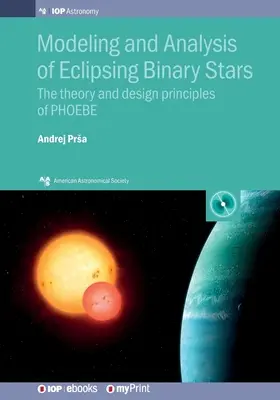 IOP Astronomy

Modeling and Analysis of Eclipsing Binary Stars

The theory and design principles of PHOEBE

Andrej Prša

American Astronomical Society

IOP | ebooks myPrint